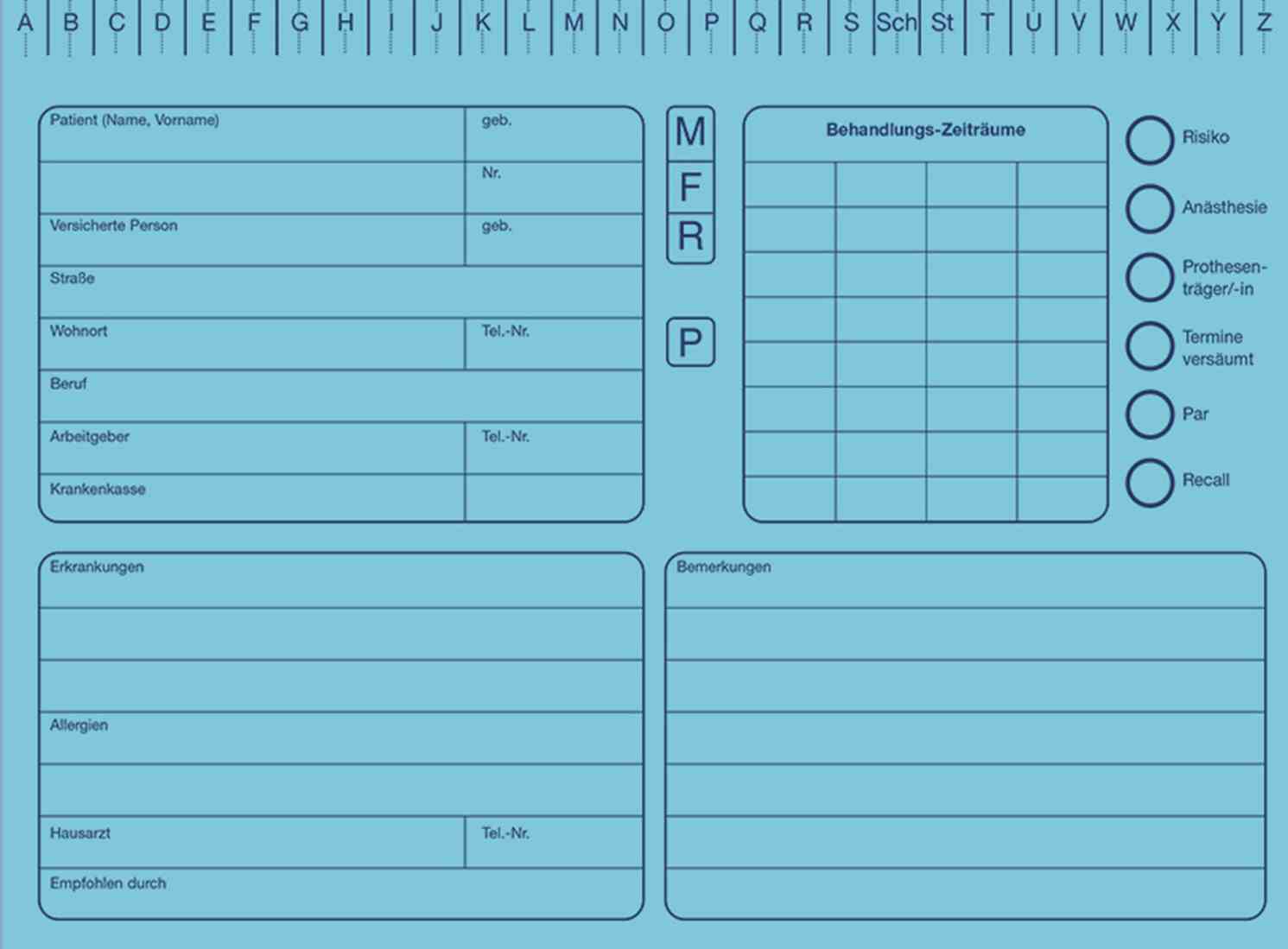 A B C D E F G H I J K L M N O P Q R S Sch St T U V W X Y Z

Patient (Name, Vorname)
geb.
Nr.
Versicherte Person
geb.
Straße
Wohnort
Tel.-Nr.
Beruf
Arbeitgeber
Tel.-Nr.
Krankenkasse

M
F
R

P

Behandlungs-Zeiträume

Risiko
Anästhesie
Prothesenträger/-in
Termine versäumt
Par
Recall

Erkrankungen
Allergien
Hausarzt
Tel.-Nr.
Empfohlen durch

Bemerkungen